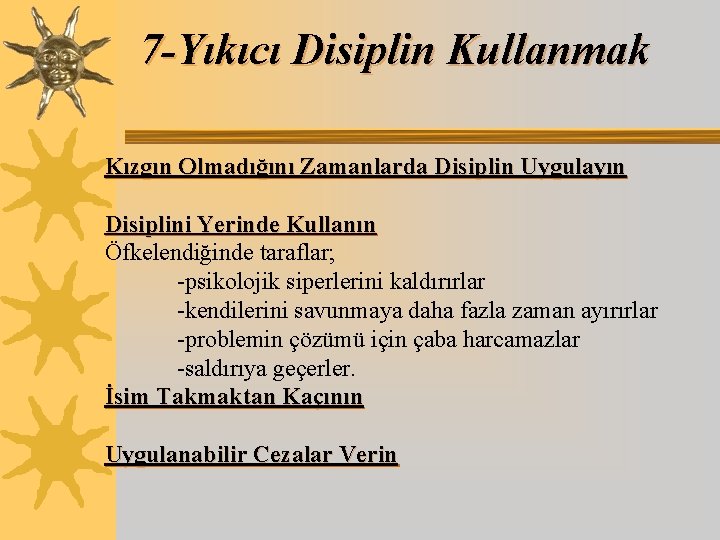 7-Yıkıcı Disiplin Kullanmak

Kızgın Olmadığını Zamanlarda Disiplin Uygulayın

Disiplini Yerinde Kullanın
Öfkelendiğinde taraflar;
-psikolojik siperlerini kaldırırlar
-kendilerini savunmaya daha fazla zaman ayırırlar
-problemin çözümü için çaba harcamazlar
-saldırıya geçerler.
İsim Takmaktan Kaçının

Uygulanabilir Cezalar Verin